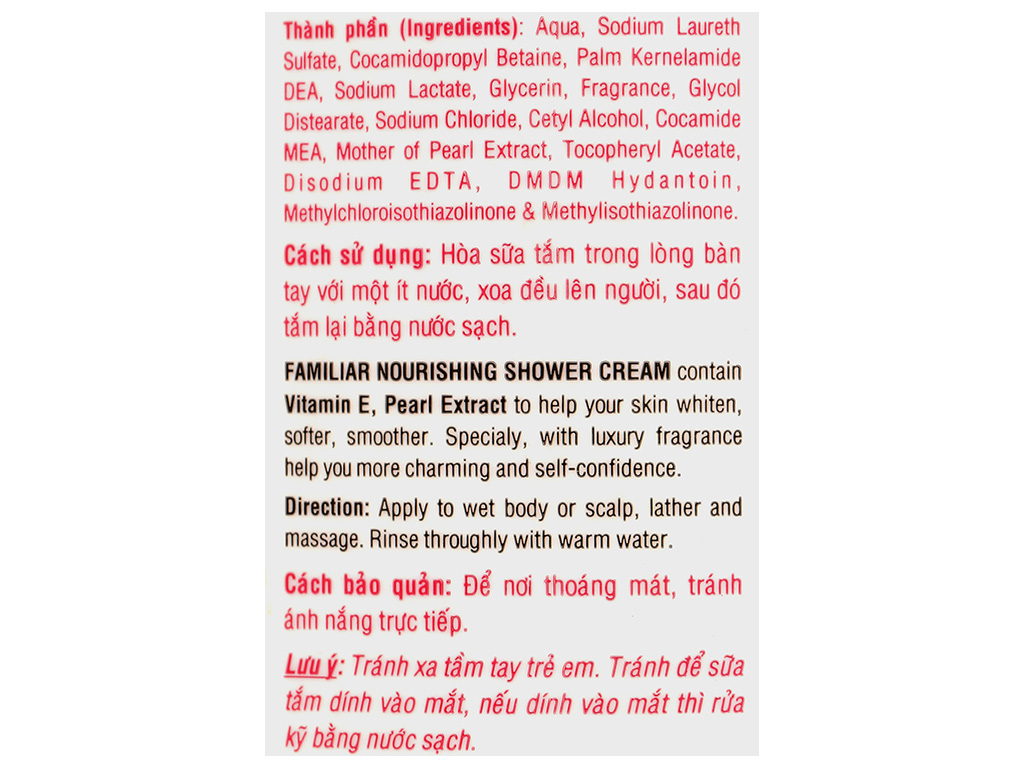 Thành phần (Ingredients): Aqua, Sodium Laureth Sulfate, Cocamidopropyl Betaine, Palm Kernelamide DEA, Sodium Lactate, Glycerin, Fragrance, Glycol Distearate, Sodium Chloride, Cetyl Alcohol, Cocamide MEA, Mother of Pearl Extract, Tocopheryl Acetate, Disodium EDTA, DMDM Hydantoin, Methylchloroisothiazolinone & Methylisothiazolinone.

Cách sử dụng: Hòa sữa tắm trong lòng bàn tay với một ít nước, xoa đều lên người, sau đó tắm lại bằng nước sạch.

FAMILIAR NOURISHING SHOWER CREAM contain Vitamin E, Pearl Extract to help your skin whiten, softer, smoother. Specialy, with luxury fragrance help you more charming and self-confidence.

Direction: Apply to wet body or scalp, lather and massage. Rinse throughly with warm water.

Cách bảo quản: Để nơi thoáng mát, tránh ánh nắng trực tiếp.

Lưu ý: Tránh xa tầm tay trẻ em. Tránh để sữa tắm dính vào mắt, nếu dính vào mắt thì rửa kỹ bằng nước sạch.